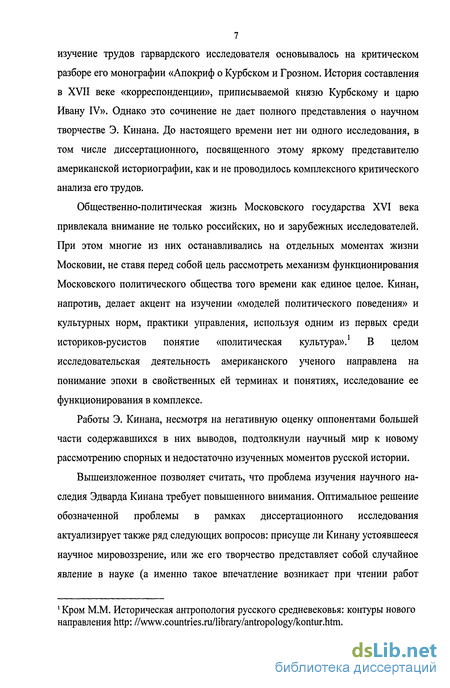 7

изучение трудов гарвардского исследователя основывалось на критическом разборе его монографии «Апокриф о Курбском и Грозном. История составления в XVII веке «корреспонденции», приписываемой князю Курбскому и царю Ивану IV». Однако это сочинение не дает полного представления о научном творчестве Э. Кинана. До настоящего времени нет ни одного исследования, в том числе диссертационного, посвященного этому яркому представителю американской историографии, как и не проводилось комплексного критического анализа его трудов.

Общественно-политическая жизнь Московского государства XVI века привлекала внимание не только российских, но и зарубежных исследователей. При этом многие из них останавливались на отдельных моментах жизни Московии, не ставя перед собой цель рассмотреть механизм функционирования Московского политического общества того времени как единое целое. Кинан, напротив, делает акцент на изучении «моделей политического поведения» и культурных норм, практики управления, используя одним из первых среди историков-русистов понятие «политическая культура».$^1$ В целом исследовательская деятельность американского ученого направлена на понимание эпохи в свойственных ей терминах и понятиях, исследование ее функционирования в комплексе.

Работы Э. Кинана, несмотря на негативную оценку оппонентами большей части содержавшихся в них выводов, подтолкнули научный мир к новому рассмотрению спорных и недостаточно изученных моментов русской истории.

Вышеизложенное позволяет считать, что проблема изучения научного наследия Эдварда Кинана требует повышенного внимания. Оптимальное решение обозначенной проблемы в рамках диссертационного исследования актуализирует также ряд следующих вопросов: присуще ли Кинану устоявшееся научное мировоззрение, или же его творчество представляет собой случайное явление в науке (а именно такое впечатление возникает при чтении работ

$^1$ Кром М.М. Историческая антропология русского средневековья: контуры нового направления http: //www.countries.ru/library/antropology/kontur.htm.

dsLib.net
библиотека диссертаций